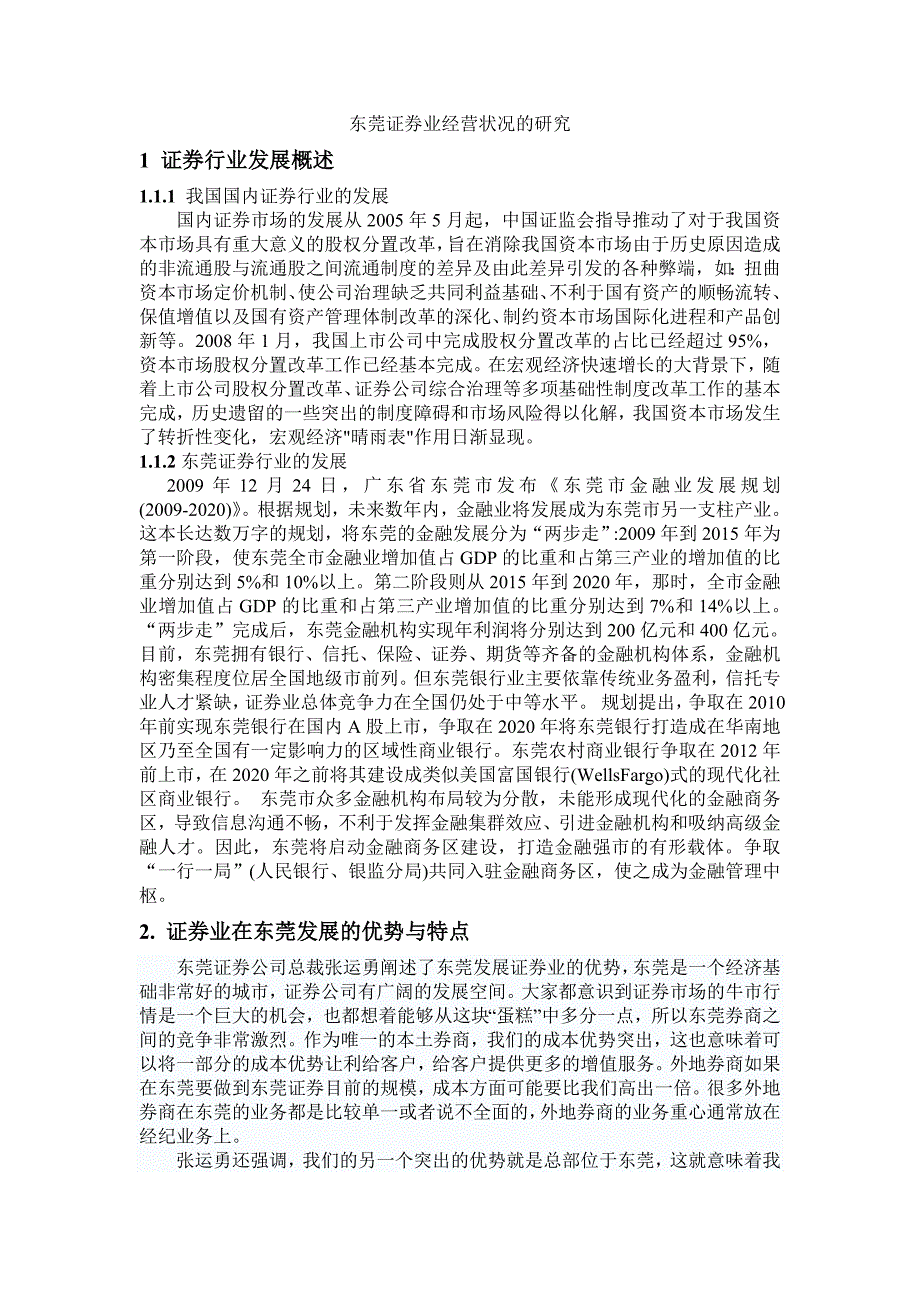 东莞证券业经营状况的研究

1 证券行业发展概述

1.1.1 我国国内证券行业的发展

国内证券市场的发展从 2005 年 5 月起，中国证监会指导推动了对于我国资本市场具有重大意义的股权分置改革，旨在消除我国资本市场由于历史原因造成的非流通股与流通股之间流通制度的差异及由此差异引发的各种弊端，如：扭曲资本市场定价机制、使公司治理缺乏共同利益基础、不利于国有资产的顺畅流转、保值增值以及国有资产管理体制改革的深化、制约资本市场国际化进程和产品创新等。2008 年 1 月，我国上市公司中完成股权分置改革的占比已经超过 95%，资本市场股权分置改革工作已经基本完成。在宏观经济快速增长的大背景下，随着上市公司股权分置改革、证券公司综合治理等多项基础性制度改革工作的基本完成，历史遗留的一些突出的制度障碍和市场风险得以化解，我国资本市场发生了转折性变化，宏观经济"晴雨表"作用日渐显现。

1.1.2 东莞证券行业的发展

2009 年 12 月 24 日，广东省东莞市发布《东莞市金融业发展规划(2009-2020)》。根据规划，未来数年内，金融业将发展成为东莞市另一支柱产业。这本长达数万字的规划，将东莞的金融发展分为“两步走”:2009 年到 2015 年为第一阶段，使东莞全市金融业增加值占 GDP 的比重和占第三产业的增加值的比重分别达到 5%和 10%以上。第二阶段则从 2015 年到 2020 年，那时，全市金融业增加值占 GDP 的比重和占第三产业增加值的比重分别达到 7%和 14%以上。“两步走”完成后，东莞金融机构实现年利润将分别达到 200 亿元和 400 亿元。目前，东莞拥有银行、信托、保险、证券、期货等齐备的金融机构体系，金融机构密集程度位居全国地级市前列。但东莞银行业主要依靠传统业务盈利，信托专业人才紧缺，证券业总体竞争力在全国仍处于中等水平。 规划提出，争取在 2010 年前实现东莞银行在国内 A 股上市，争取在 2020 年将东莞银行打造成在华南地区乃至全国有一定影响力的区域性商业银行。东莞农村商业银行争取在 2012 年前上市，在 2020 年之前将其建设成类似美国富国银行(WellsFargo)式的现代化社区商业银行。 东莞市众多金融机构布局较为分散，未能形成现代化的金融商务区，导致信息沟通不畅，不利于发挥金融集群效应、引进金融机构和吸纳高级金融人才。因此，东莞将启动金融商务区建设，打造金融强市的有形载体。争取“一行一局”(人民银行、银监分局)共同入驻金融商务区，使之成为金融管理中枢。

2. 证券业在东莞发展的优势与特点

东莞证券公司总裁张运勇阐述了东莞发展证券业的优势，东莞是一个经济基础非常好的城市，证券公司有广阔的发展空间。大家都意识到证券市场的牛市行情是一个巨大的机会，也都想着能够从这块“蛋糕”中多分一点，所以东莞券商之间的竞争非常激烈。作为唯一的本土券商，我们的成本优势突出，这也意味着可以将一部分的成本优势让利给客户，给客户提供更多的增值服务。外地券商如果在东莞要做到东莞证券目前的规模，成本方面可能要比我们高出一倍。很多外地券商在东莞的业务都是比较单一或者说不全面的，外地券商的业务重心通常放在经纪业务上。

张运勇还强调，我们的另一个突出的优势就是总部位于东莞，这就意味着我